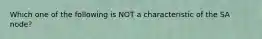 Which one of the following is NOT a characteristic of the SA node?